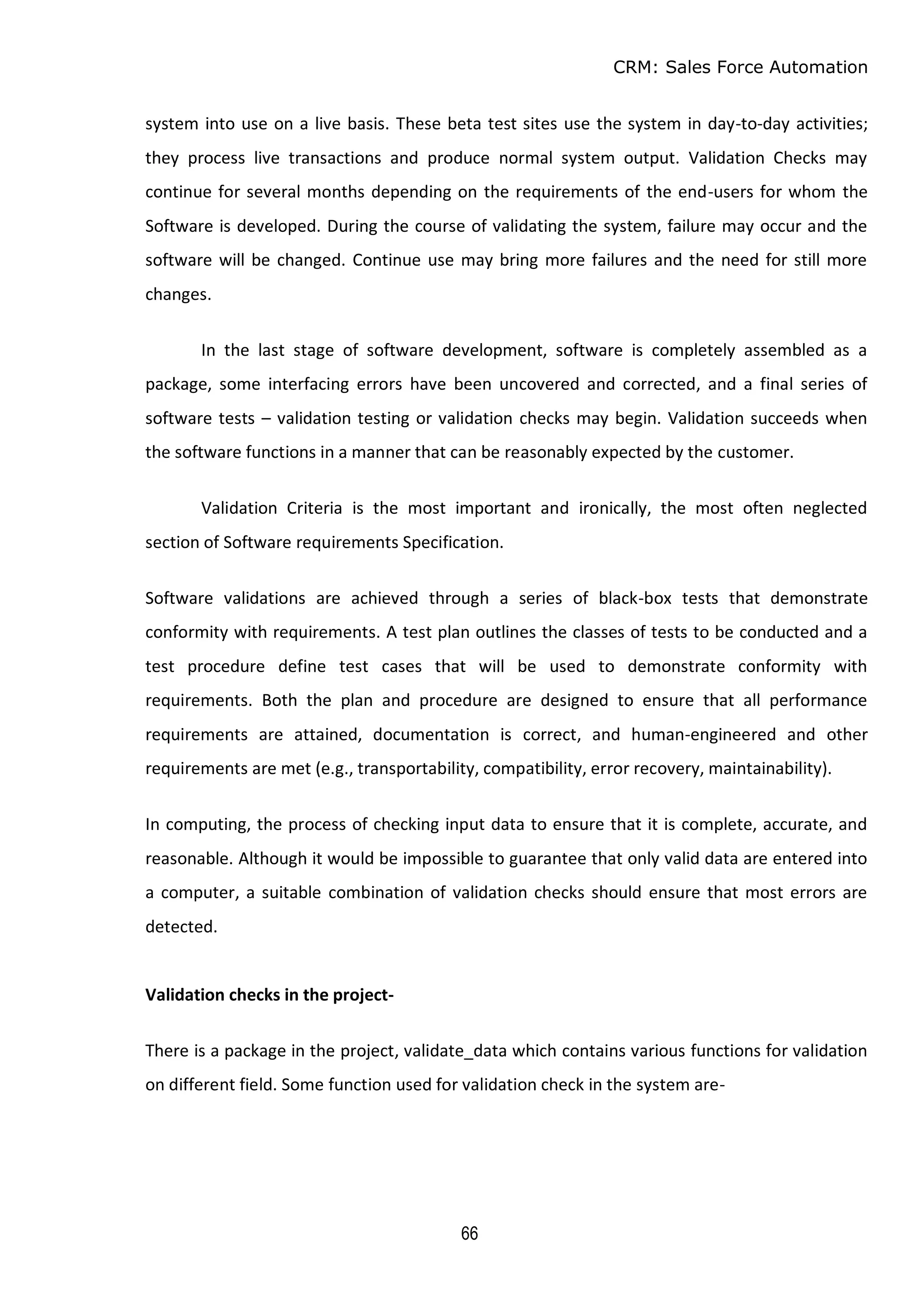 CRM: Sales Force Automation

system into use on a live basis. These beta test sites use the system in day-to-day activities; they process live transactions and produce normal system output. Validation Checks may continue for several months depending on the requirements of the end-users for whom the Software is developed. During the course of validating the system, failure may occur and the software will be changed. Continue use may bring more failures and the need for still more changes.

In the last stage of software development, software is completely assembled as a package, some interfacing errors have been uncovered and corrected, and a final series of software tests – validation testing or validation checks may begin. Validation succeeds when the software functions in a manner that can be reasonably expected by the customer.

Validation Criteria is the most important and ironically, the most often neglected section of Software requirements Specification.

Software validations are achieved through a series of black-box tests that demonstrate conformity with requirements. A test plan outlines the classes of tests to be conducted and a test procedure define test cases that will be used to demonstrate conformity with requirements. Both the plan and procedure are designed to ensure that all performance requirements are attained, documentation is correct, and human-engineered and other requirements are met (e.g., transportability, compatibility, error recovery, maintainability).

In computing, the process of checking input data to ensure that it is complete, accurate, and reasonable. Although it would be impossible to guarantee that only valid data are entered into a computer, a suitable combination of validation checks should ensure that most errors are detected.

**Validation checks in the project-**

There is a package in the project, validate_data which contains various functions for validation on different field. Some function used for validation check in the system are-

66